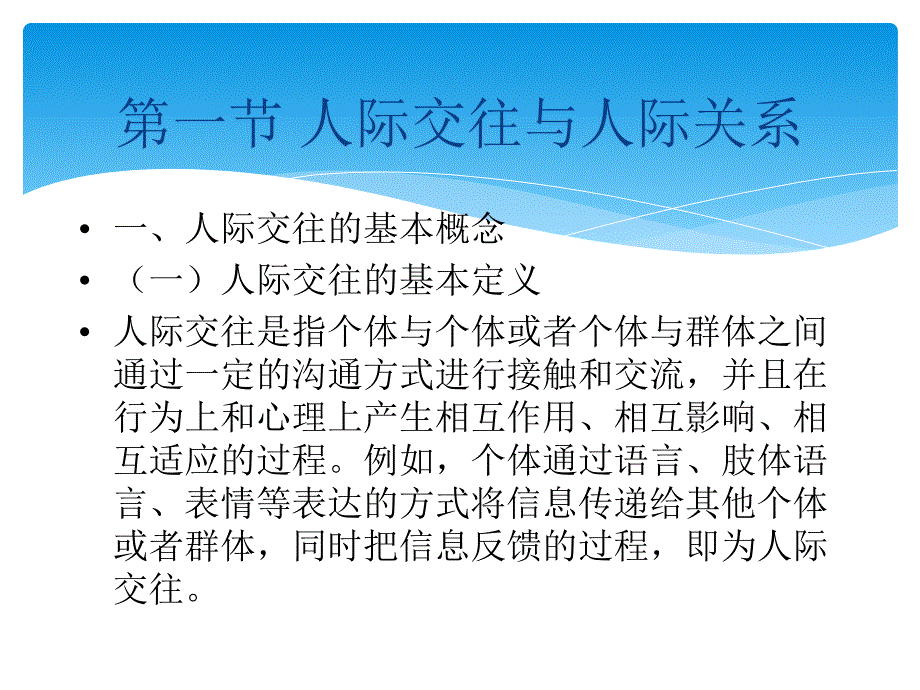 第一节 人际交往与人际关系

• 一、人际交往的基本概念

• （一）人际交往的基本定义

• 人际交往是指个体与个体或者个体与群体之间通过一定的沟通方式进行接触和交流，并且在行为上和心理上产生相互作用、相互影响、相互适应的过程。例如，个体通过语言、肢体语言、表情等表达的方式将信息传递给其他个体或者群体，同时把信息反馈的过程，即为人际交往。